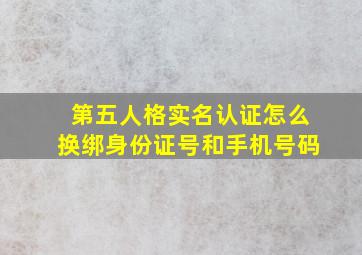 第五人格实名认证怎么换绑身份证号和手机号码